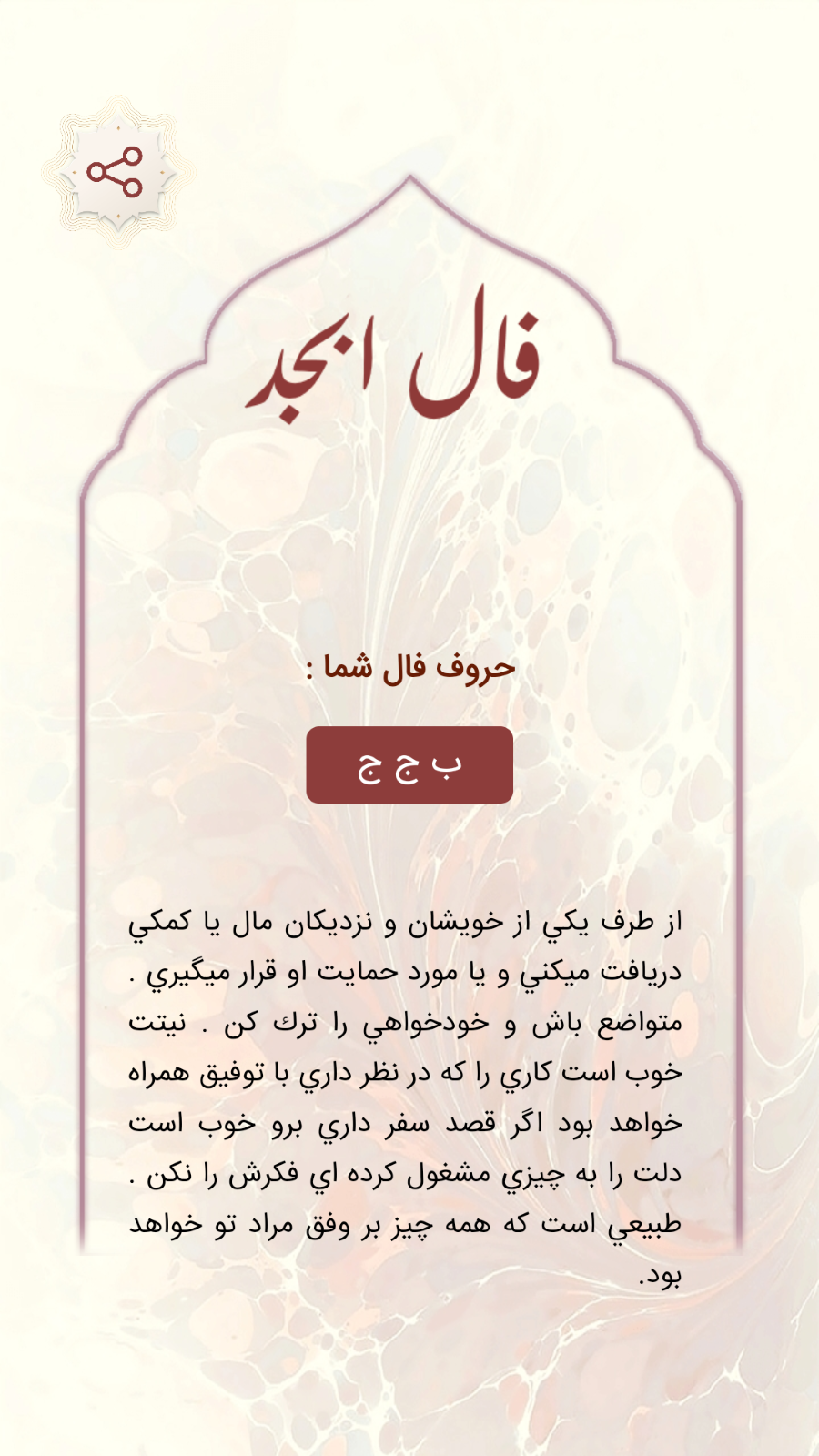 فال ابجد

حروف فال شما :

ب ج ج

از طرف يكي از خويشان و نزديكان مال يا كمكي دريافت ميكني و يا مورد حمايت او قرار ميگيري . متواضع باش و خودخواهي را ترك كن . نيتت خوب است كاري را كه در نظر داري با توفيق همراه خواهد بود اگر قصد سفر داري برو خوب است دلت را به چيزي مشغول كرده اي فكرش را نكن . طبيعي است كه همه چيز بر وفق مراد تو خواهد بود.